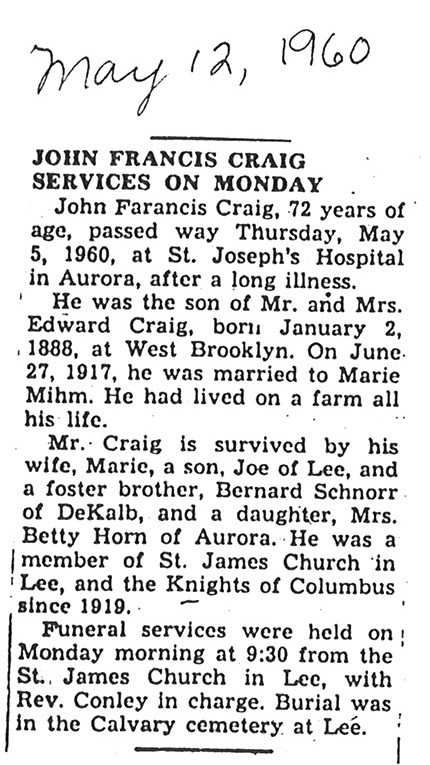 May 12, 1960

JOHN FRANCIS CRAIG SERVICES ON MONDAY

John Farancis Craig, 72 years of age, passed way Thursday, May 5, 1960, at St. Joseph's Hospital in Aurora, after a long illness.

He was the son of Mr. and Mrs. Edward Craig, born January 2, 1888, at West Brooklyn. On June 27, 1917, he was married to Marie Mihm. He had lived on a farm all his life.

Mr. Craig is survived by his wife, Marie, a son, Joe of Lee, and a foster brother, Bernard Schnorr of DeKalb, and a daughter, Mrs. Betty Horn of Aurora. He was a member of St. James Church in Lee, and the Knights of Columbus since 1919.

Funeral services were held on Monday morning at 9:30 from the St. James Church in Lee, with Rev. Conley in charge. Burial was in the Calvary cemetery at Lee.